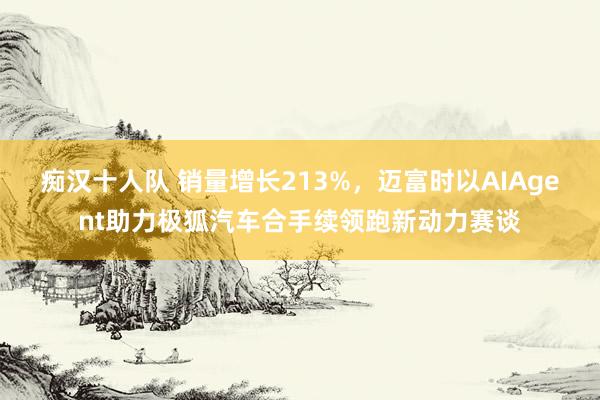 痴汉十人队 销量增长213%，迈富时以AIAgent助力极狐汽车合手续领跑新动力赛谈